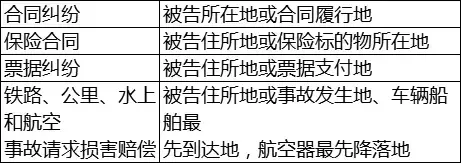 | 合同纠纷 | 被告所在地或合同履行地 |
|---|---|
| 保险合同 | 被告住所地或保险标的物所在地 |
| 票据纠纷 | 被告住所地或票据支付地 |
| 铁路、公里、水上和航空事故请求损害赔偿 | 被告住所地或事故发生地、车辆船舶最先到达地，航空器最先降落地 |